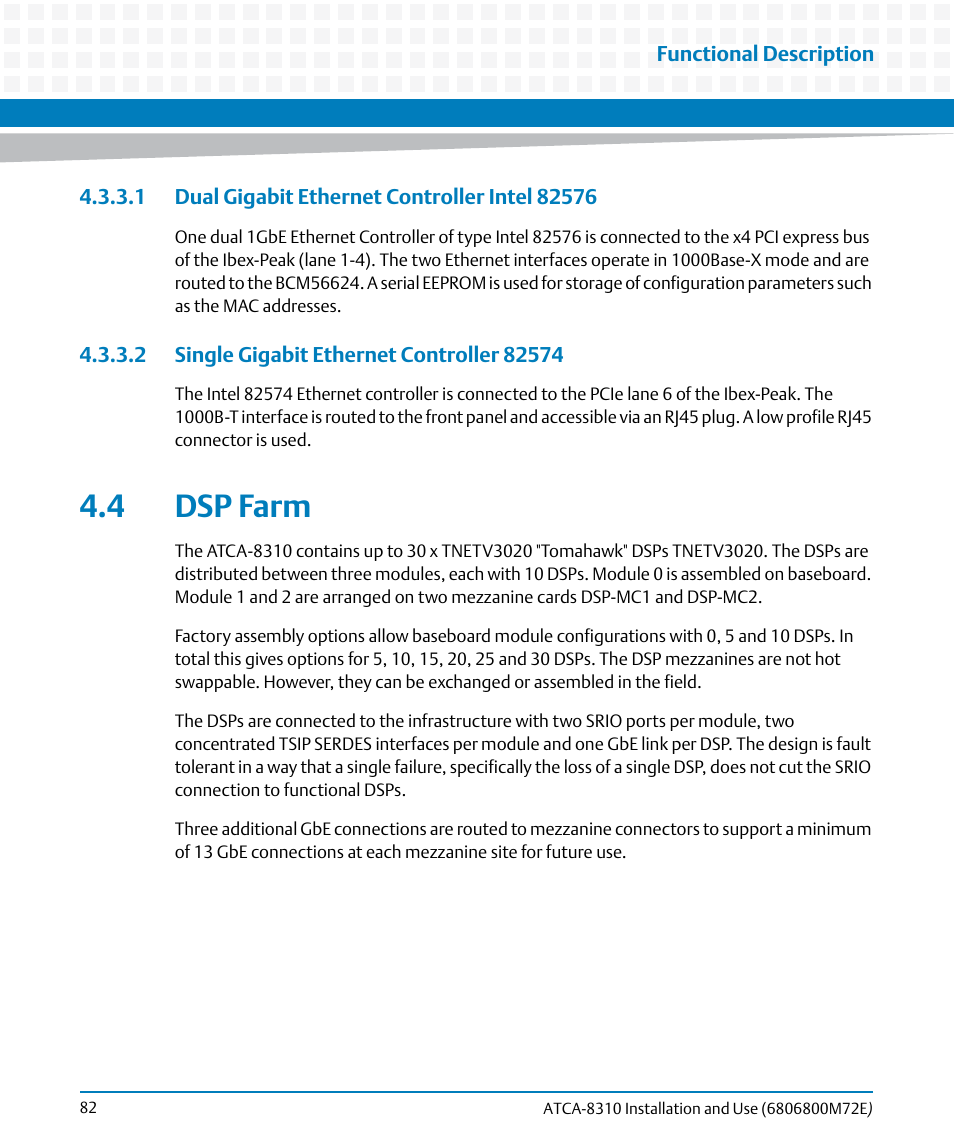 Functional Description

4.3.3.1 Dual Gigabit Ethernet Controller Intel 82576

One dual 1GbE Ethernet Controller of type Intel 82576 is connected to the x4 PCI express bus of the Ibex-Peak (lane 1-4). The two Ethernet interfaces operate in 1000Base-X mode and are routed to the BCM56624. A serial EEPROM is used for storage of configuration parameters such as the MAC addresses.

4.3.3.2 Single Gigabit Ethernet Controller 82574

The Intel 82574 Ethernet controller is connected to the PCIe lane 6 of the Ibex-Peak. The 1000B-T interface is routed to the front panel and accessible via an RJ45 plug. A low profile RJ45 connector is used.

4.4 DSP Farm

The ATCA-8310 contains up to 30 x TNETV3020 "Tomahawk" DSPs TNETV3020. The DSPs are distributed between three modules, each with 10 DSPs. Module 0 is assembled on baseboard. Module 1 and 2 are arranged on two mezzanine cards DSP-MC1 and DSP-MC2.

Factory assembly options allow baseboard module configurations with 0, 5 and 10 DSPs. In total this gives options for 5, 10, 15, 20, 25 and 30 DSPs. The DSP mezzanines are not hot swappable. However, they can be exchanged or assembled in the field.

The DSPs are connected to the infrastructure with two SRIO ports per module, two concentrated TSIP SERDES interfaces per module and one GbE link per DSP. The design is fault tolerant in a way that a single failure, specifically the loss of a single DSP, does not cut the SRIO connection to functional DSPs.

Three additional GbE connections are routed to mezzanine connectors to support a minimum of 13 GbE connections at each mezzanine site for future use.

82

ATCA-8310 Installation and Use (6806800M72E)